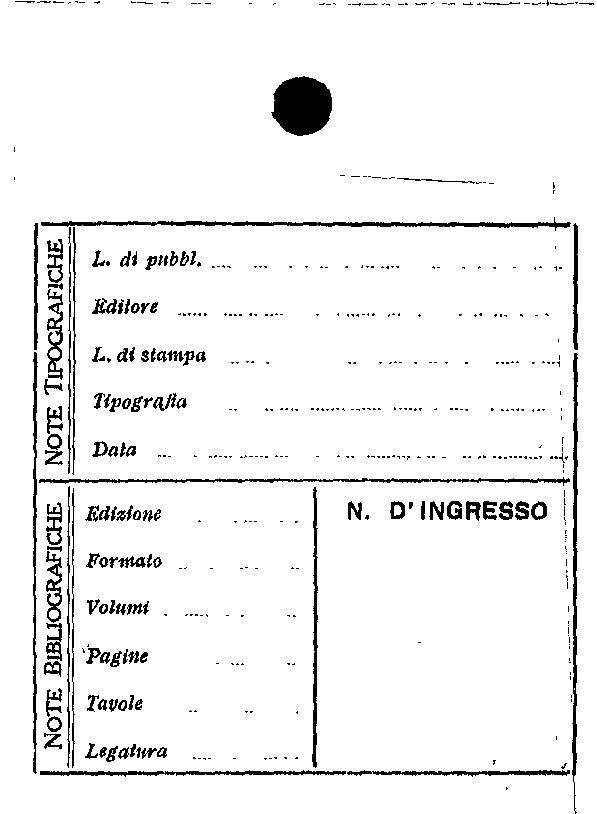 NOTE TIPOGRAFICHE

L. di pubbl.

Editore

L. di stampa

Tipografia

Data

NOTE BIBLIOGRAFICHE

Edizione

Formato

Volumi

Pagine

Tavole

Legatura

N. D'INGRESSO